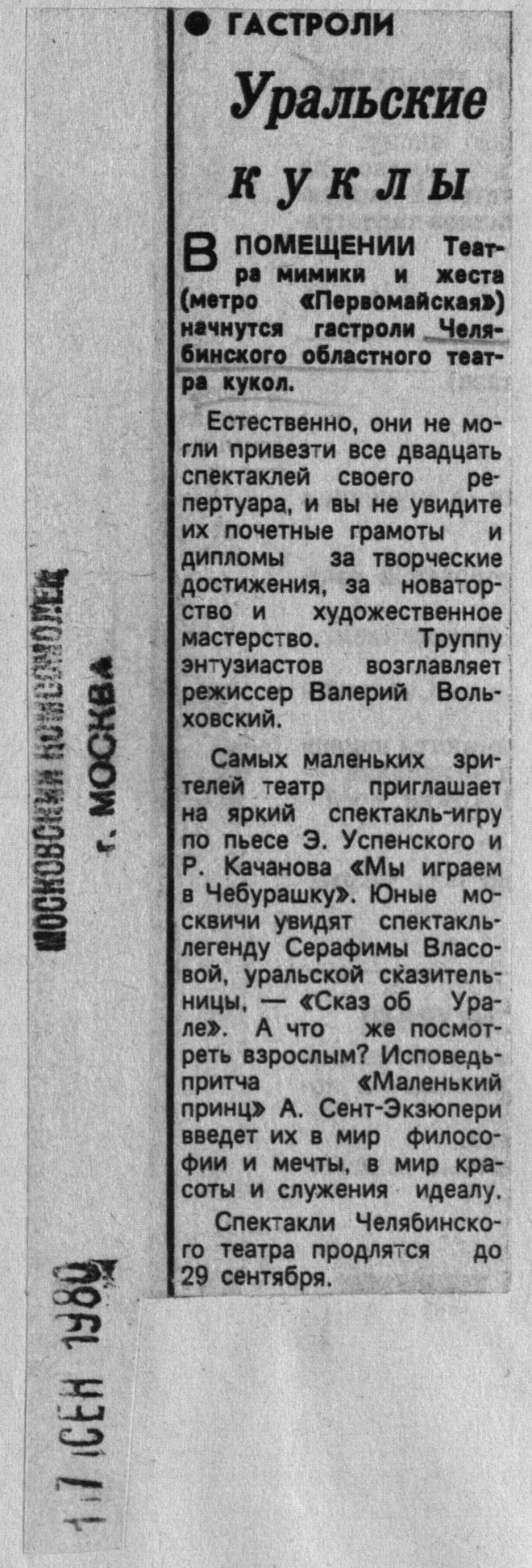 • ГАСТРОЛИ

Уральские куклы

В ПОМЕЩЕНИИ Театра мимики и жеста (метро «Первомайская») начнутся гастроли Челябинского областного театра кукол.

Естественно, они не могли привезти все двадцать спектаклей своего репертуара, и вы не увидите их почетные грамоты и дипломы за творческие достижения, за новаторство и художественное мастерство. Труппу энтузиастов возглавляет режиссер Валерий Вольховский.

Самых маленьких зрителей театр приглашает на яркий спектакль-игру по пьесе Э. Успенского и Р. Качанова «Мы играем в Чебурашку». Юные москвичи увидят спектакль-легенду Серафимы Власовой, уральской сказительницы, — «Сказ об Урале». А что же посмотреть взрослым? Исповедь-притча «Маленький принц» А. Сент-Экзюпери введет их в мир философии и мечты, в мир красоты и служения идеалу.

Спектакли Челябинского театра продлятся до 29 сентября.

МОСКОВСКИЙ КОМСОМОЛЕЦ
г. МОСКВА

17 СЕН 1980